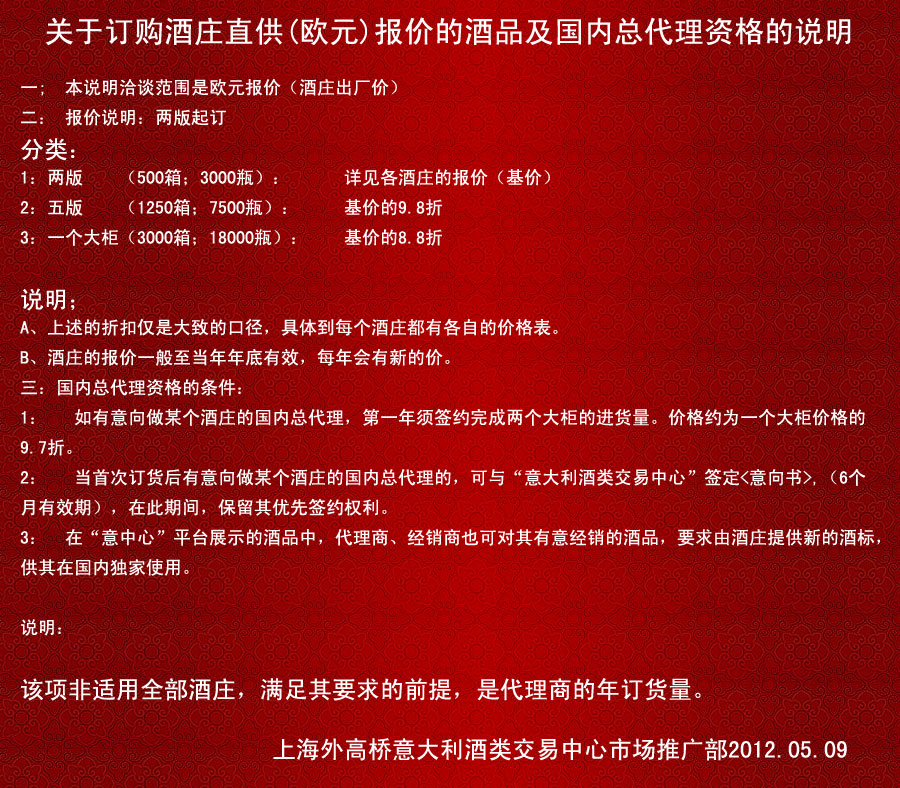 关于订购酒庄直供(欧元)报价的酒品及国内总代理资格的说明

一； 本说明洽谈范围是欧元报价（酒庄出厂价）
二： 报价说明：两版起订

分类：
1：两版 （500箱；3000瓶）： 详见各酒庄的报价（基价）
2：五版 （1250箱；7500瓶）： 基价的9.8折
3：一个大柜（3000箱；18000瓶）： 基价的8.8折

说明；
A、上述的折扣仅是大致的口径，具体到每个酒庄都有各自的价格表。
B、酒庄的报价一般至当年年底有效，每年会有新的价。
三：国内总代理资格的条件：
1： 如有意向做某个酒庄的国内总代理，第一年须签约完成两个大柜的进货量。价格约为一个大柜价格的9.7折。
2： 当首次订货后有意向做某个酒庄的国内总代理的，可与“意大利酒类交易中心”签定<意向书>，（6个月有效期），在此期间，保留其优先签约权利。
3： 在“意中心”平台展示的酒品中，代理商、经销商也可对其有意经销的酒品，要求由酒庄提供新的酒标，供其在国内独家使用。

说明：

该项非适用全部酒庄，满足其要求的前提，是代理商的年订货量。

上海外高桥意大利酒类交易中心市场推广部2012.05.09